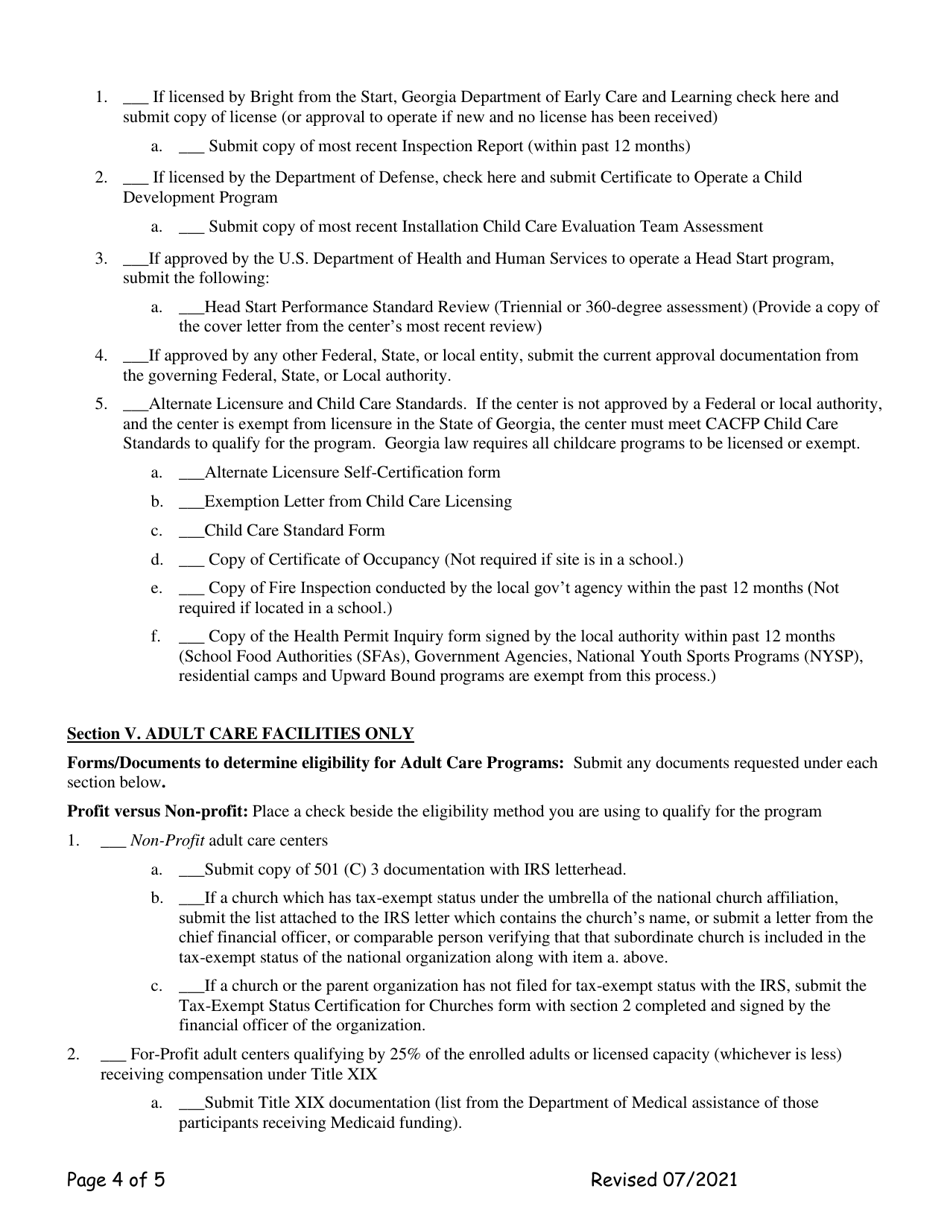 1. ___ If licensed by Bright from the Start, Georgia Department of Early Care and Learning check here and submit copy of license (or approval to operate if new and no license has been received)

a. ___ Submit copy of most recent Inspection Report (within past 12 months)

2. ___ If licensed by the Department of Defense, check here and submit Certificate to Operate a Child Development Program

a. ___ Submit copy of most recent Installation Child Care Evaluation Team Assessment

3. ___If approved by the U.S. Department of Health and Human Services to operate a Head Start program, submit the following:

a. ___Head Start Performance Standard Review (Triennial or 360-degree assessment) (Provide a copy of the cover letter from the center's most recent review)

4. ___If approved by any other Federal, State, or local entity, submit the current approval documentation from the governing Federal, State, or Local authority.

5. ___Alternate Licensure and Child Care Standards. If the center is not approved by a Federal or local authority, and the center is exempt from licensure in the State of Georgia, the center must meet CACFP Child Care Standards to qualify for the program. Georgia law requires all childcare programs to be licensed or exempt.

a. ___Alternate Licensure Self-Certification form

b. ___Exemption Letter from Child Care Licensing

c. ___Child Care Standard Form

d. ___ Copy of Certificate of Occupancy (Not required if site is in a school.)

e. ___ Copy of Fire Inspection conducted by the local gov't agency within the past 12 months (Not required if located in a school.)

f. ___ Copy of the Health Permit Inquiry form signed by the local authority within past 12 months (School Food Authorities (SFAs), Government Agencies, National Youth Sports Programs (NYSP), residential camps and Upward Bound programs are exempt from this process.)

Section V. ADULT CARE FACILITIES ONLY

Forms/Documents to determine eligibility for Adult Care Programs: Submit any documents requested under each section below.

Profit versus Non-profit: Place a check beside the eligibility method you are using to qualify for the program

1. ___ Non-Profit adult care centers

a. ___Submit copy of 501 (C) 3 documentation with IRS letterhead.

b. ___If a church which has tax-exempt status under the umbrella of the national church affiliation, submit the list attached to the IRS letter which contains the church's name, or submit a letter from the chief financial officer, or comparable person verifying that that subordinate church is included in the tax-exempt status of the national organization along with item a. above.

c. ___If a church or the parent organization has not filed for tax-exempt status with the IRS, submit the Tax-Exempt Status Certification for Churches form with section 2 completed and signed by the financial officer of the organization.

2. ___ For-Profit adult centers qualifying by 25% of the enrolled adults or licensed capacity (whichever is less) receiving compensation under Title XIX

a. ___Submit Title XIX documentation (list from the Department of Medical assistance of those participants receiving Medicaid funding).

Page 4 of 5

Revised 07/2021